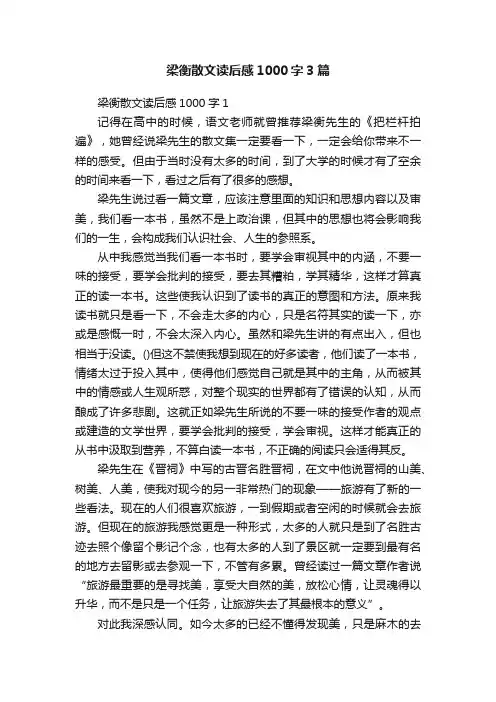 梁衡散文读后感1000字3篇

梁衡散文读后感1000字1

记得在高中的时候，语文老师就曾推荐梁衡先生的《把栏杆拍遍》，她曾经说梁先生的散文集一定要看一下，一定会给你带来不一样的感受。但由于当时没有太多的时间，到了大学的时候才有了空余的时间来看一下，看过之后有了很多的感想。

梁先生说过看一篇文章，应该注意里面的知识和思想内容以及审美，我们看一本书，虽然不是上政治课，但其中的思想也将会影响我们的一生，会构成我们认识社会、人生的参照系。

从中我感觉当我们看一本书时，要学会审视其中的内涵，不要一味的接受，要学会批判的接受，要去其糟粕，学其精华，这样才算真正的读一本书。这些使我认识到了读书的真正的意图和方法。原来我读书就只是看一下，不会走太多的内心，只是名符其实的读一下，亦或是感慨一时，不会太深入内心。虽然和梁先生讲的有点出入，但也相当于没读。()但这不禁使我想到现在的好多读者，他们读了一本书，情绪太过于投入其中，使得他们感觉自己就是其中的主角，从而被其中的情感或人生观所惑，对整个现实的世界都有了错误的认知，从而酿成了许多悲剧。这就正如梁先生所说的不要一味的接受作者的观点或建造的文学世界，要学会批判的接受，学会审视。这样才能真正的从书中汲取到营养，不算白读一本书，不正确的阅读只会适得其反。

梁先生在《晋祠》中写的古晋名胜晋祠，在文中他说晋祠的山美、树美、人美，使我对现今的另一非常热门的现象——旅游有了新的一些看法。现在的人们很喜欢旅游，一到假期或者空闲的时候就会去旅游。但现在的旅游我感觉更是一种形式，太多的人就只是到了名胜古迹去照个像留个影记个念，也有太多的人到了景区就一定要到最有名的地方去留影或去参观一下，不管有多累。曾经读过一篇文章作者说“旅游最重要的是寻找美，享受大自然的美，放松心情，让灵魂得以升华，而不是只是一个任务，让旅游失去了其最根本的意义”。

对此我深感认同。如今太多的已经不懂得发现美，只是麻木的去